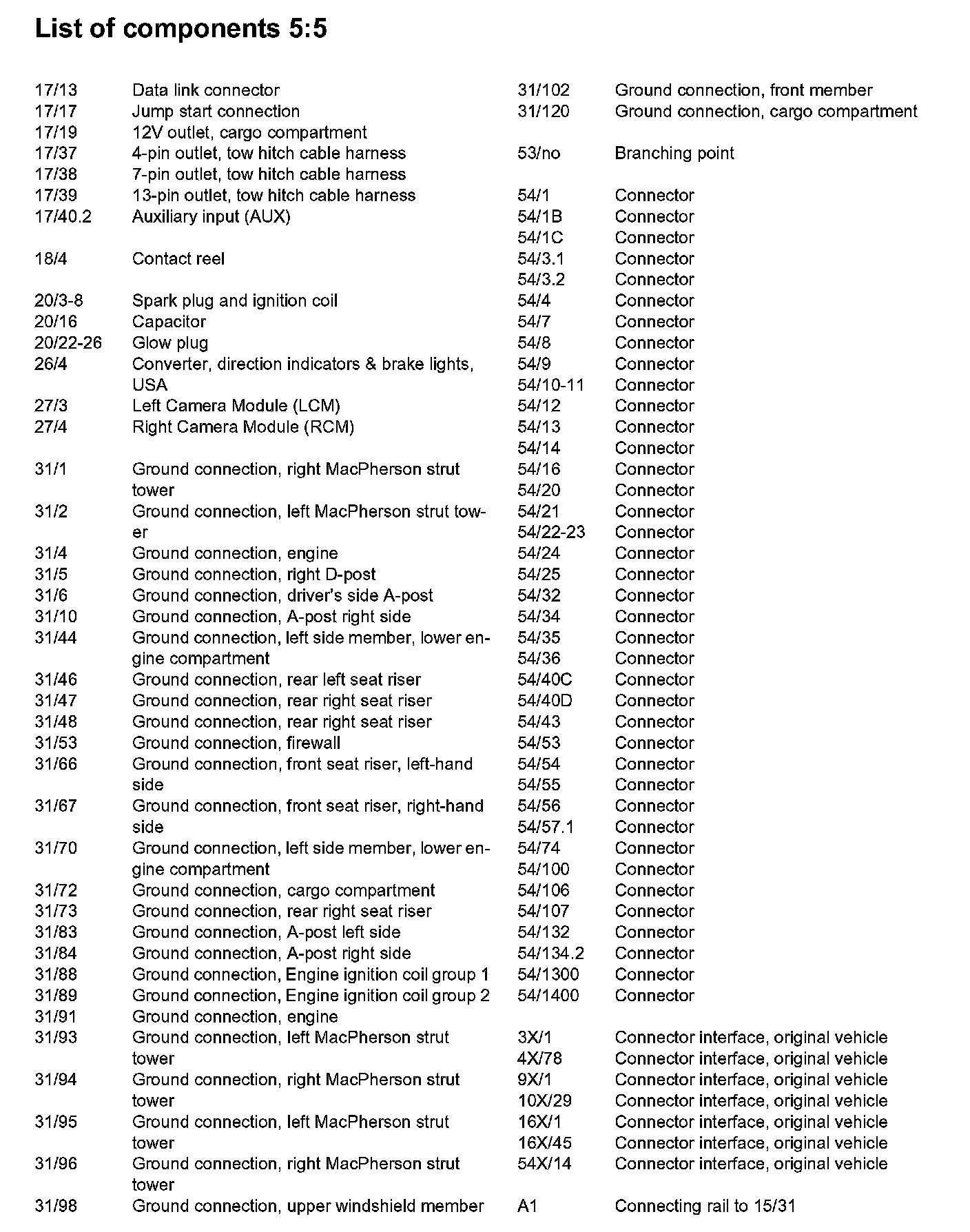 List of components 5:5

17/13 Data link connector
17/17 Jump start connection
17/19 12V outlet, cargo compartment
17/37 4-pin outlet, tow hitch cable harness
17/38 7-pin outlet, tow hitch cable harness
17/39 13-pin outlet, tow hitch cable harness
17/40.2 Auxiliary input (AUX)

18/4 Contact reel

20/3-8 Spark plug and ignition coil
20/16 Capacitor
20/22-26 Glow plug
26/4 Converter, direction indicators & brake lights, USA
27/3 Left Camera Module (LCM)
27/4 Right Camera Module (RCM)

31/1 Ground connection, right MacPherson strut tower
31/2 Ground connection, left MacPherson strut tower
31/4 Ground connection, engine
31/5 Ground connection, right D-post
31/6 Ground connection, driver's side A-post
31/10 Ground connection, A-post right side
31/44 Ground connection, left side member, lower engine compartment
31/46 Ground connection, rear left seat riser
31/47 Ground connection, rear right seat riser
31/48 Ground connection, rear right seat riser
31/53 Ground connection, firewall
31/66 Ground connection, front seat riser, left-hand side
31/67 Ground connection, front seat riser, right-hand side
31/70 Ground connection, left side member, lower engine compartment
31/72 Ground connection, cargo compartment
31/73 Ground connection, rear right seat riser
31/83 Ground connection, A-post left side
31/84 Ground connection, A-post right side
31/88 Ground connection, Engine ignition coil group 1
31/89 Ground connection, Engine ignition coil group 2
31/91 Ground connection, engine
31/93 Ground connection, left MacPherson strut tower
31/94 Ground connection, right MacPherson strut tower
31/95 Ground connection, left MacPherson strut tower
31/96 Ground connection, right MacPherson strut tower
31/98 Ground connection, upper windshield member

31/102 Ground connection, front member
31/120 Ground connection, cargo compartment

53/no Branching point

54/1 Connector
54/1B Connector
54/1C Connector
54/3.1 Connector
54/3.2 Connector
54/4 Connector
54/7 Connector
54/8 Connector
54/9 Connector
54/10-11 Connector
54/12 Connector
54/13 Connector
54/14 Connector
54/16 Connector
54/20 Connector
54/21 Connector
54/22-23 Connector
54/24 Connector
54/25 Connector
54/32 Connector
54/34 Connector
54/35 Connector
54/36 Connector
54/40C Connector
54/40D Connector
54/43 Connector
54/53 Connector
54/54 Connector
54/55 Connector
54/56 Connector
54/57.1 Connector
54/74 Connector
54/100 Connector
54/106 Connector
54/107 Connector
54/132 Connector
54/134.2 Connector
54/1300 Connector
54/1400 Connector

3X/1 Connector interface, original vehicle
4X/78 Connector interface, original vehicle
9X/1 Connector interface, original vehicle
10X/29 Connector interface, original vehicle
16X/1 Connector interface, original vehicle
16X/45 Connector interface, original vehicle
54X/14 Connector interface, original vehicle

A1 Connecting rail to 15/31